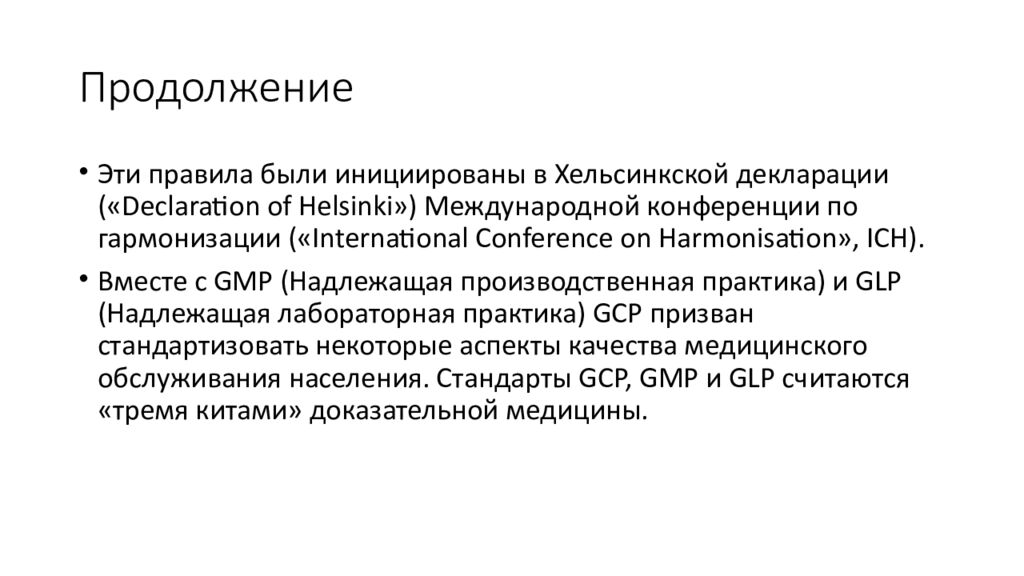 Продолжение

• Эти правила были инициированы в Хельсинкской декларации («Declaration of Helsinki») Международной конференции по гармонизации («International Conference on Harmonisation», ICH).

• Вместе с GMP (Надлежащая производственная практика) и GLP (Надлежащая лабораторная практика) GCP призван стандартизовать некоторые аспекты качества медицинского обслуживания населения. Стандарты GCP, GMP и GLP считаются «тремя китами» доказательной медицины.